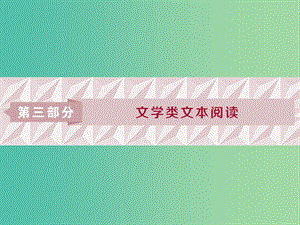 第三部分

文学类文本阅读